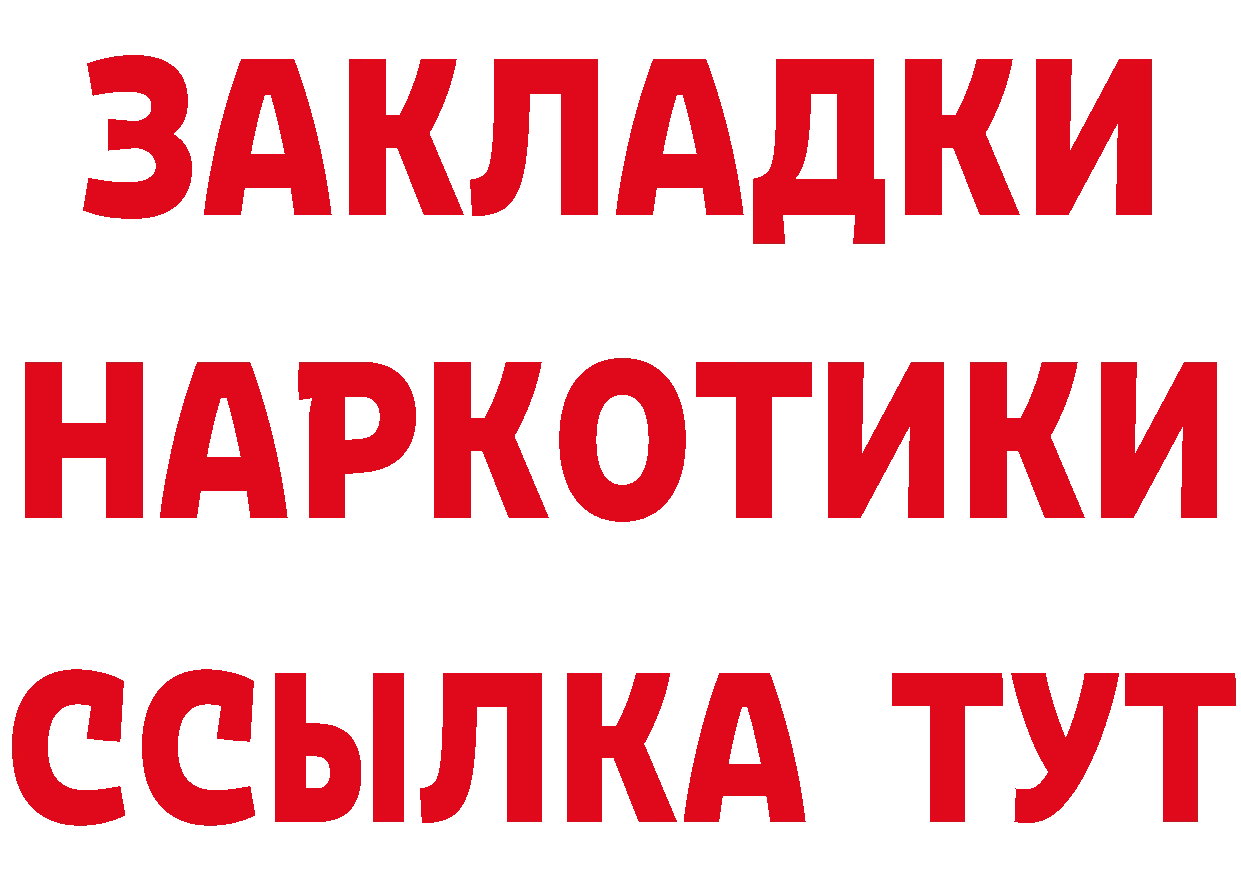 ЗАКЛАДКИ
НАРКОТИКИ
ССЫЛКА ТУТ